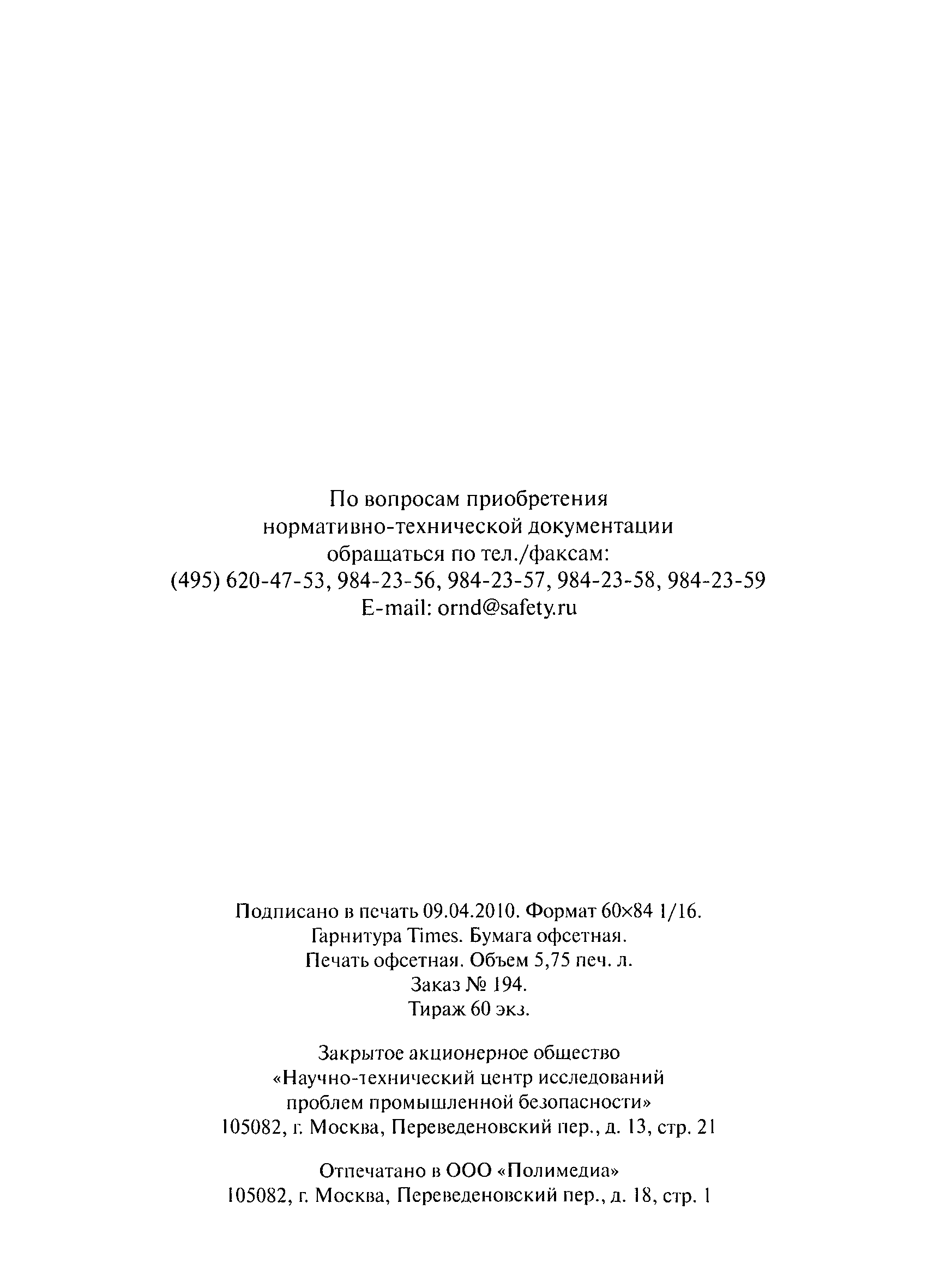 По вопросам приобретения
нормативно-технической документации
обращаться по тел./факсам:
(495) 620-47-53, 984-23-56, 984-23-57, 984-23-58, 984-23-59
E-mail: ornd@safety.ru

Подписано в печать 09.04.2010. Формат 60×84 1/16.
Гарнитура Times. Бумага офсетная.
Печать офсетная. Объем 5,75 печ. л.
Заказ № 194.
Тираж 60 экз.

Закрытое акционерное общество
«Научно-технический центр исследований
проблем промышленной безопасности»
105082, г. Москва, Переведеновский пер., д. 13, стр. 21

Отпечатано в ООО «Полимедиа»
105082, г. Москва, Переведеновский пер., д. 18, стр. 1